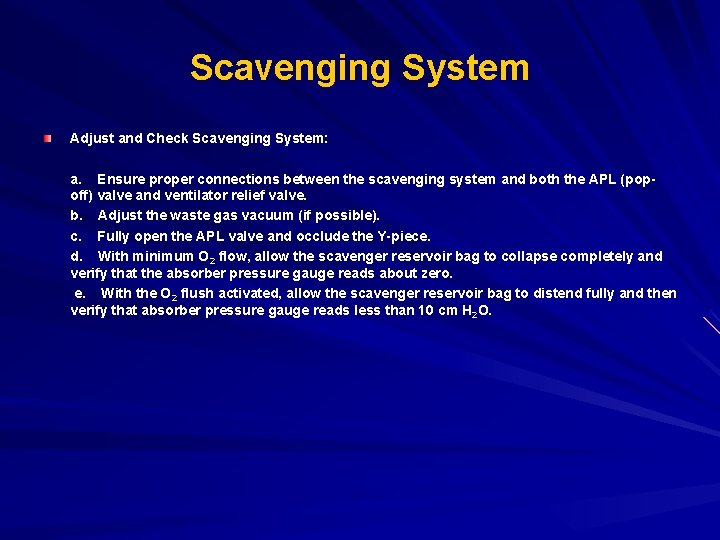 Scavenging System

Adjust and Check Scavenging System:

a. Ensure proper connections between the scavenging system and both the APL (pop-off) valve and ventilator relief valve.

b. Adjust the waste gas vacuum (if possible).

c. Fully open the APL valve and occlude the Y-piece.

d. With minimum $O_2$ flow, allow the scavenger reservoir bag to collapse completely and verify that the absorber pressure gauge reads about zero.

e. With the $O_2$ flush activated, allow the scavenger reservoir bag to distend fully and then verify that absorber pressure gauge reads less than 10 cm $H_2O$.